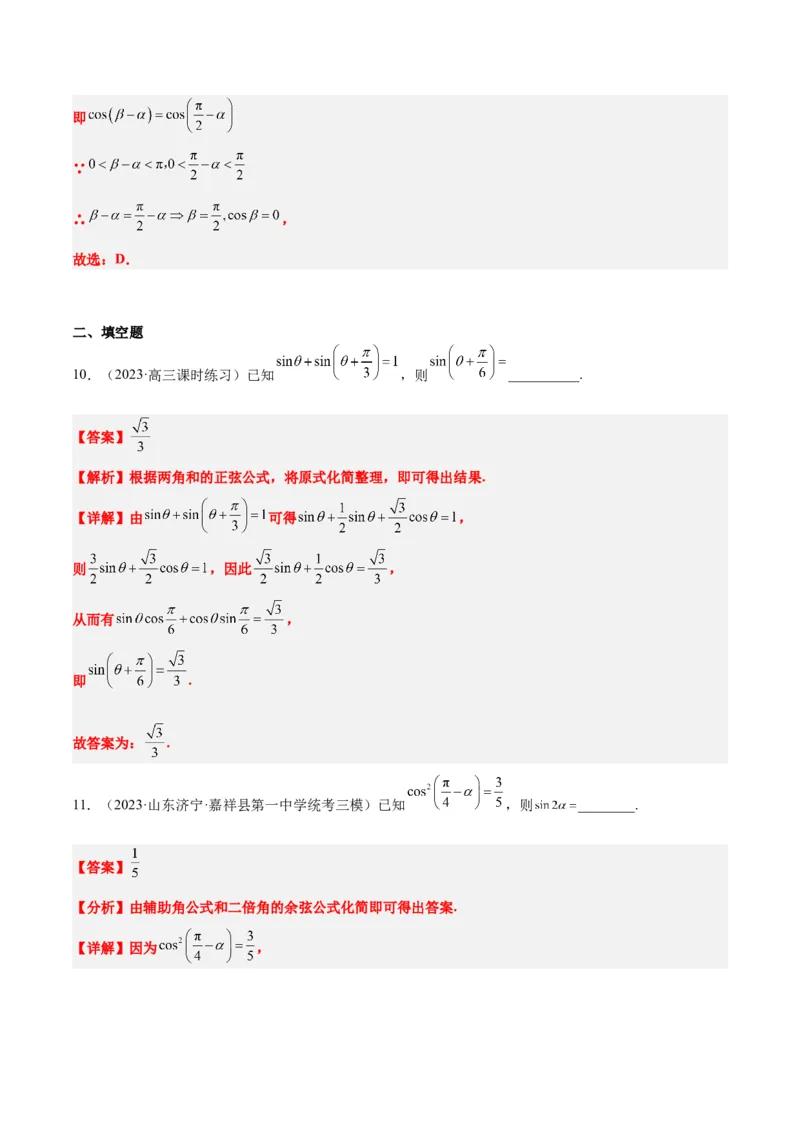 即$\cos(\beta-\alpha)=\cos\left(\frac{\pi}{2}-\alpha\right)$

∵$0<\beta-\alpha<\pi,0<\frac{\pi}{2}-\alpha<\frac{\pi}{2}$

∴$\beta-\alpha=\frac{\pi}{2}-\alpha\Rightarrow\beta=\frac{\pi}{2},\cos\beta=0$,

故选：D.

二、填空题

10.（2023·高三课时练习）已知$\sin\theta+\sin\left(\theta+\frac{\pi}{3}\right)=1$，则$\sin\left(\theta+\frac{\pi}{6}\right)=$____.

【答案】$\frac{\sqrt{3}}{3}$

【解析】根据两角和的正弦公式，将原式化简整理，即可得出结果.

【详解】由$\sin\theta+\sin\left(\theta+\frac{\pi}{3}\right)=1$可得$\sin\theta+\frac{1}{2}\sin\theta+\frac{\sqrt{3}}{2}\cos\theta=1$，

则$\frac{3}{2}\sin\theta+\frac{\sqrt{3}}{2}\cos\theta=1$，因此$\frac{\sqrt{3}}{2}\sin\theta+\frac{1}{2}\cos\theta=\frac{\sqrt{3}}{3}$，

从而有$\sin\theta\cos\frac{\pi}{6}+\cos\theta\sin\frac{\pi}{6}=\frac{\sqrt{3}}{3}$，

即$\sin\left(\theta+\frac{\pi}{6}\right)=\frac{\sqrt{3}}{3}$.

故答案为：$\frac{\sqrt{3}}{3}$.

11.（2023·山东济宁·嘉祥县第一中学统考三模）已知$\cos^2\left(\frac{\pi}{4}-\alpha\right)=\frac{3}{5}$，则$\sin2\alpha=$____.

【答案】$\frac{1}{5}$

【分析】由辅助角公式和二倍角的余弦公式化简即可得出答案.

【详解】因为$\cos^2\left(\frac{\pi}{4}-\alpha\right)=\frac{3}{5}$，